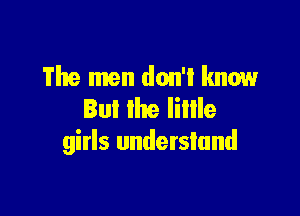 The men don't know
But the little
girls understand